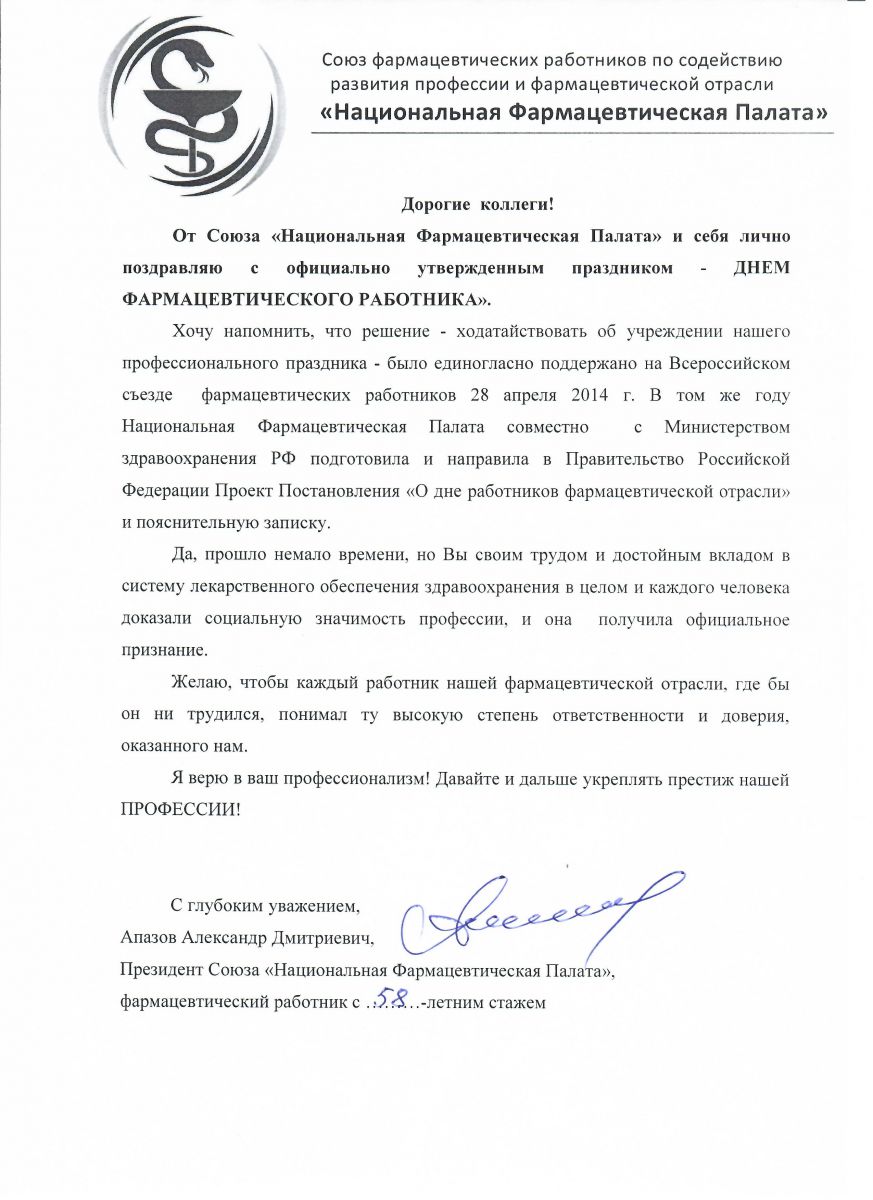 Союз фармацевтических работников по содействию развития профессии и фармацевтической отрасли
«Национальная Фармацевтическая Палата»

Дорогие коллеги!

От Союза «Национальная Фармацевтическая Палата» и себя лично поздравляю с официально утвержденным праздником - ДНЕМ ФАРМАЦЕВТИЧЕСКОГО РАБОТНИКА».

Хочу напомнить, что решение - ходатайствовать об учреждении нашего профессионального праздника - было единогласно поддержано на Всероссийском съезде фармацевтических работников 28 апреля 2014 г. В том же году Национальная Фармацевтическая Палата совместно с Министерством здравоохранения РФ подготовила и направила в Правительство Российской Федерации Проект Постановления «О дне работников фармацевтической отрасли» и пояснительную записку.

Да, прошло немало времени, но Вы своим трудом и достойным вкладом в систему лекарственного обеспечения здравоохранения в целом и каждого человека доказали социальную значимость профессии, и она получила официальное признание.

Желаю, чтобы каждый работник нашей фармацевтической отрасли, где бы он ни трудился, понимал ту высокую степень ответственности и доверия, оказанного нам.

Я верю в ваш профессионализм! Давайте и дальше укреплять престиж нашей ПРОФЕССИИ!

С глубоким уважением,
Апазов Александр Дмитриевич,
Президент Союза «Национальная Фармацевтическая Палата»,
фармацевтический работник с ...58...-летним стажем